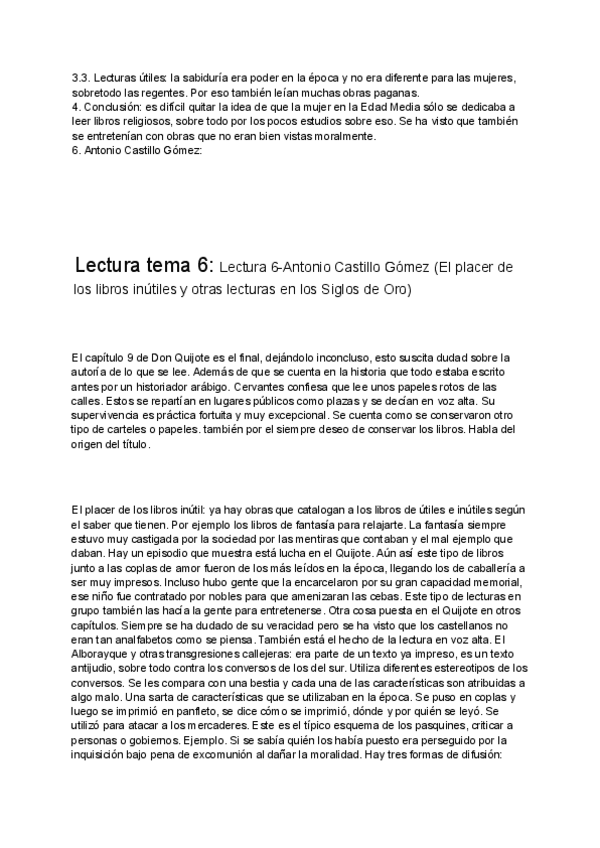 3.3. Lecturas útiles: la sabiduría era poder en la época y no era diferente para las mujeres, sobretodo las regentes. Por eso también leían muchas obras paganas.
4. Conclusión: es difícil quitar la idea de que la mujer en la Edad Media sólo se dedicaba a leer libros religiosos, sobre todo por los pocos estudios sobre eso. Se ha visto que también se entretenían con obras que no eran bien vistas moralmente.
6. Antonio Castillo Gómez:

Lectura tema 6: Lectura 6-Antonio Castillo Gómez (El placer de los libros inútiles y otras lecturas en los Siglos de Oro)

El capítulo 9 de Don Quijote es el final, dejándolo inconcluso, esto suscita dudad sobre la autoría de lo que se lee. Además de que se cuenta en la historia que todo estaba escrito antes por un historiador arábigo. Cervantes confiesa que lee unos papeles rotos de las calles. Estos se repartían en lugares públicos como plazas y se decían en voz alta. Su supervivencia es práctica fortuita y muy excepcional. Se cuenta como se conservaron otro tipo de carteles o papeles. también por el siempre deseo de conservar los libros. Habla del origen del título.

El placer de los libros inútil: ya hay obras que catalogan a los libros de útiles e inútiles según el saber que tienen. Por ejemplo los libros de fantasía para relajarte. La fantasía siempre estuvo muy castigada por la sociedad por las mentiras que contaban y el mal ejemplo que daban. Hay un episodio que muestra está lucha en el Quijote. Aún así este tipo de libros junto a las coplas de amor fueron de los más leídos en la época, llegando los de caballería a ser muy impresos. Incluso hubo gente que la encarcelaron por su gran capacidad memorial, ese niño fue contratado por nobles para que amenizaran las cebas. Este tipo de lecturas en grupo también las hacía la gente para entretenerse. Otra cosa puesta en el Quijote en otros capítulos. Siempre se ha dudado de su veracidad pero se ha visto que los castellanos no eran tan analfabetos como se piensa. También está el hecho de la lectura en voz alta. El Alborayque y otras transgresiones callejeras: era parte de un texto ya impreso, es un texto antijudio, sobre todo contra los conversos de los del sur. Utiliza diferentes estereotipos de los conversos. Se les compara con una bestia y cada una de las características son atribuidas a algo malo. Una sarta de características que se utilizaban en la época. Se puso en coplas y luego se imprimió en panfleto, se dice cómo se imprimió, dónde y por quién se leyó. Se utilizó para atacar a los mercaderes. Este es el típico esquema de los pasquines, criticar a personas o gobiernos. Ejemplo. Si se sabía quién los había puesto era perseguido por la inquisición bajo pena de excomunión al dañar la moralidad. Hay tres formas de difusión: